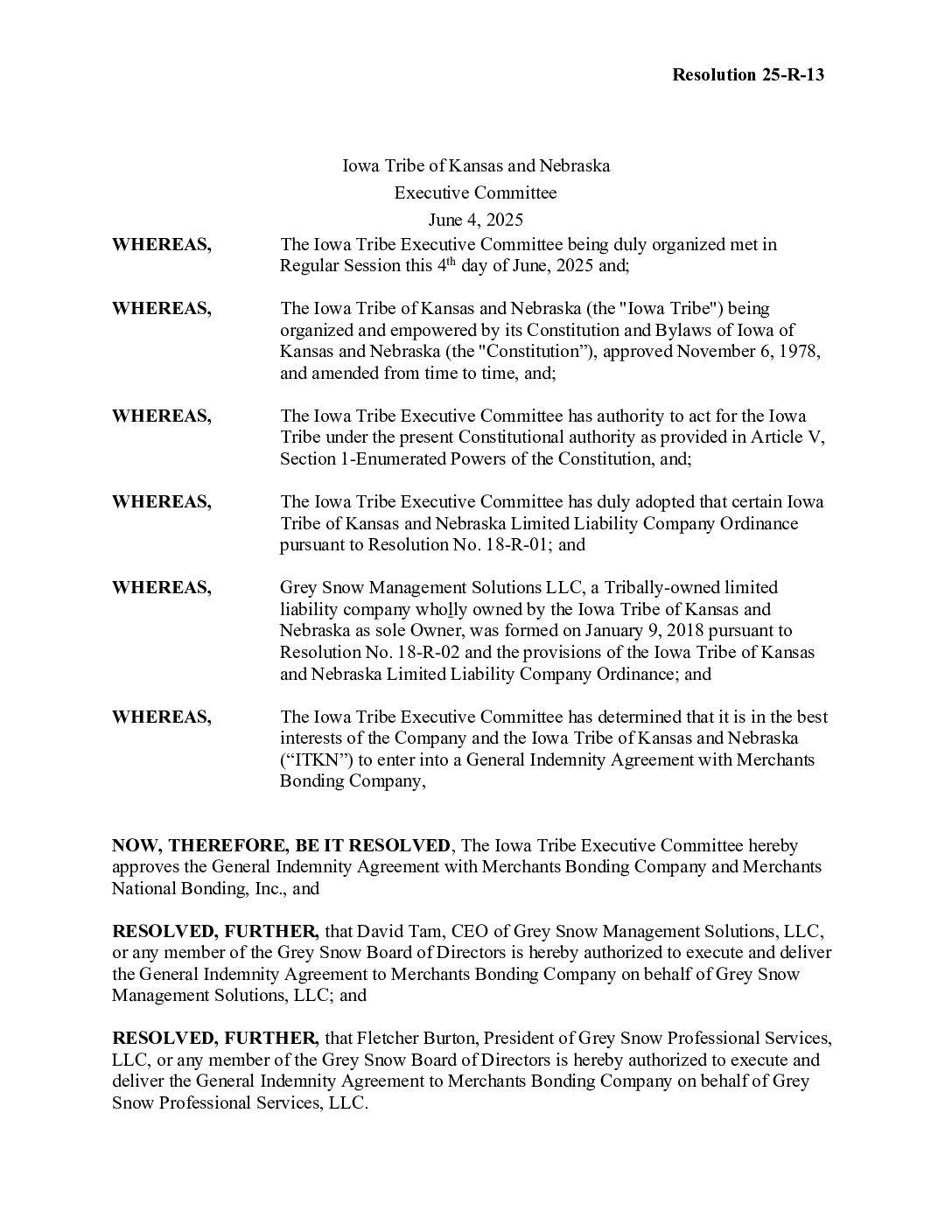 Resolution 25-R-13

Iowa Tribe of Kansas and Nebraska
Executive Committee
June 4, 2025

WHEREAS, The Iowa Tribe Executive Committee being duly organized met in Regular Session this 4$^{th}$ day of June, 2025 and;

WHEREAS, The Iowa Tribe of Kansas and Nebraska (the "Iowa Tribe") being organized and empowered by its Constitution and Bylaws of Iowa of Kansas and Nebraska (the "Constitution”), approved November 6, 1978, and amended from time to time, and;

WHEREAS, The Iowa Tribe Executive Committee has authority to act for the Iowa Tribe under the present Constitutional authority as provided in Article V, Section 1-Enumerated Powers of the Constitution, and;

WHEREAS, The Iowa Tribe Executive Committee has duly adopted that certain Iowa Tribe of Kansas and Nebraska Limited Liability Company Ordinance pursuant to Resolution No. 18-R-01; and

WHEREAS, Grey Snow Management Solutions LLC, a Tribally-owned limited liability company wholly owned by the Iowa Tribe of Kansas and Nebraska as sole Owner, was formed on January 9, 2018 pursuant to Resolution No. 18-R-02 and the provisions of the Iowa Tribe of Kansas and Nebraska Limited Liability Company Ordinance; and

WHEREAS, The Iowa Tribe Executive Committee has determined that it is in the best interests of the Company and the Iowa Tribe of Kansas and Nebraska (“ITKN”) to enter into a General Indemnity Agreement with Merchants Bonding Company,

NOW, THEREFORE, BE IT RESOLVED, The Iowa Tribe Executive Committee hereby approves the General Indemnity Agreement with Merchants Bonding Company and Merchants National Bonding, Inc., and

RESOLVED, FURTHER, that David Tam, CEO of Grey Snow Management Solutions, LLC, or any member of the Grey Snow Board of Directors is hereby authorized to execute and deliver the General Indemnity Agreement to Merchants Bonding Company on behalf of Grey Snow Management Solutions, LLC; and

RESOLVED, FURTHER, that Fletcher Burton, President of Grey Snow Professional Services, LLC, or any member of the Grey Snow Board of Directors is hereby authorized to execute and deliver the General Indemnity Agreement to Merchants Bonding Company on behalf of Grey Snow Professional Services, LLC.